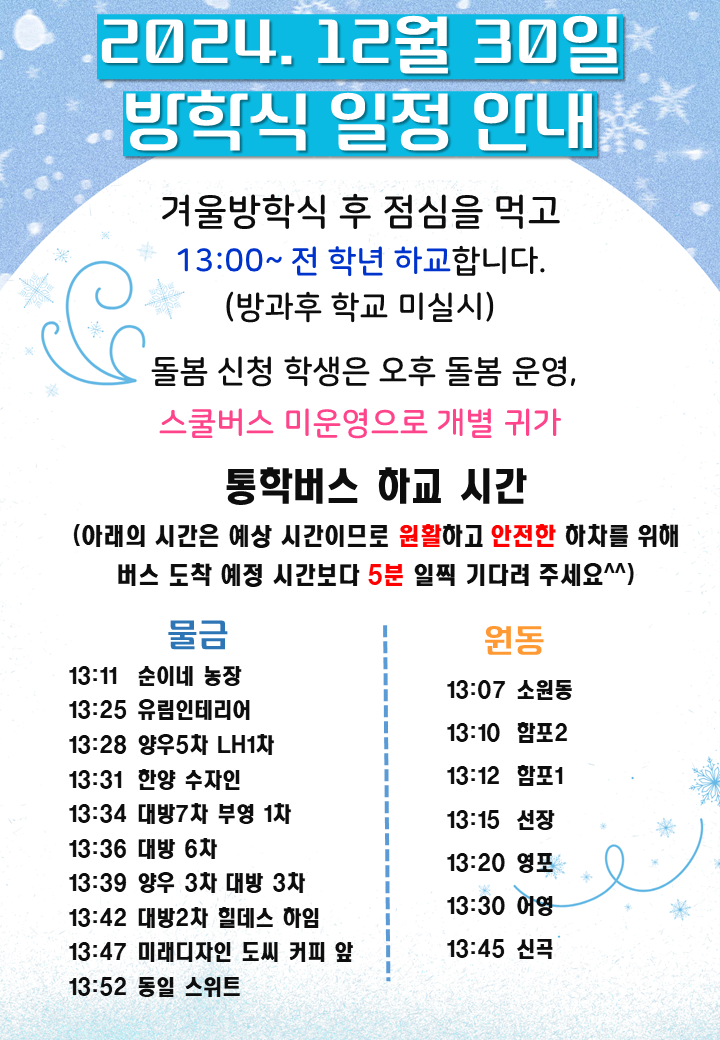 2024. 12월 30일
방학식 일정 안내

겨울방학식 후 점심을 먹고
13:00~ 전 학년 하교합니다.
(방과후 학교 미실시)

돌봄 신청 학생은 오후 돌봄 운영,
스쿨버스 미운영으로 개별 귀가

통학버스 하교 시간

(아래의 시간은 예상 시간이므로 원활하고 안전한 하차를 위해 버스 도착 예정 시간보다 5분 일찍 기다려 주세요^^)

물금
13:11 순이네 농장
13:25 유림인테리어
13:28 양우5차 LH1차
13:31 한양 수자인
13:34 대방7차 부영 1차
13:36 대방 6차
13:39 양우 3차 대방 3차
13:42 대방2차 힐데스 하임
13:47 미래디자인 도씨 커피 앞
13:52 동일 스위트

원동
13:07 소원동
13:10 함포2
13:12 함포1
13:15 선장
13:20 영포
13:30 어영
13:45 신곡